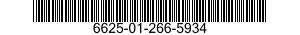 6625-01-266-5934